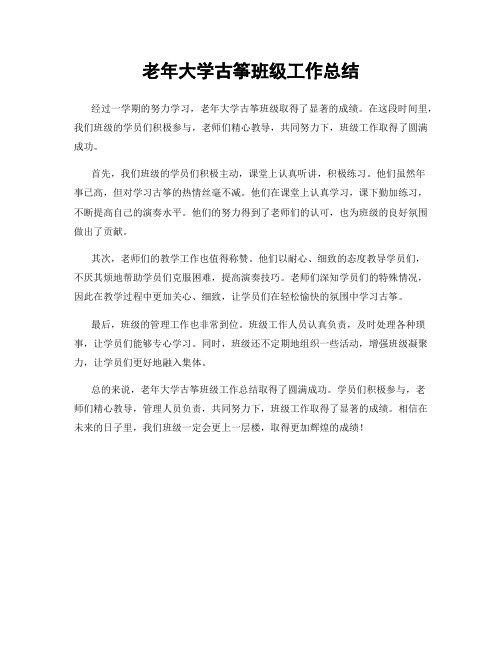 老年大学古筝班级工作总结

经过一学期的努力学习，老年大学古筝班级取得了显著的成绩。在这段时间里，我们班级的学员们积极参与，老师们精心教导，共同努力下，班级工作取得了圆满成功。

首先，我们班级的学员们积极主动，课堂上认真听讲，积极练习。他们虽然年事已高，但对学习古筝的热情丝毫不减。他们在课堂上认真学习，课下勤加练习，不断提高自己的演奏水平。他们的努力得到了老师们的认可，也为班级的良好氛围做出了贡献。

其次，老师们的教学工作也值得称赞。他们以耐心、细致的态度教导学员们，不厌其烦地帮助学员们克服困难，提高演奏技巧。老师们深知学员们的特殊情况，因此在教学过程中更加关心、细致，让学员们在轻松愉快的氛围中学习古筝。

最后，班级的管理工作也非常到位。班级工作人员认真负责，及时处理各种琐事，让学员们能够专心学习。同时，班级还不定期地组织一些活动，增强班级凝聚力，让学员们更好地融入集体。

总的来说，老年大学古筝班级工作总结取得了圆满成功。学员们积极参与，老师们精心教导，管理人员负责，共同努力下，班级工作取得了显著的成绩。相信在未来的日子里，我们班级一定会更上一层楼，取得更加辉煌的成绩！